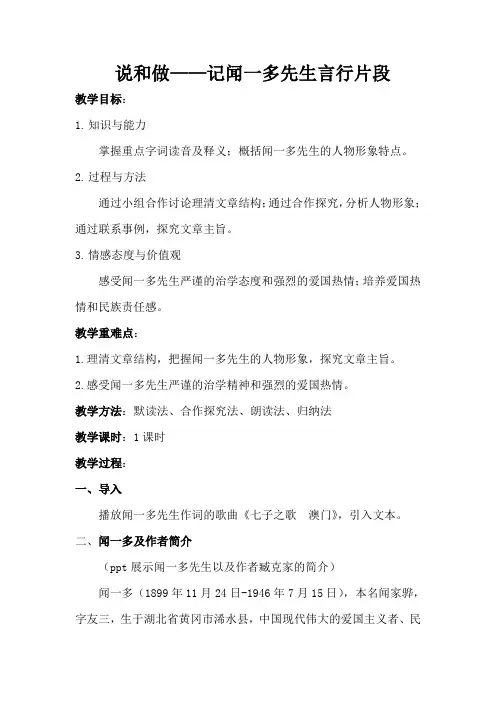 说和做——记闻一多先生言行片段

教学目标：

1. 知识与能力

掌握重点字词读音及释义；概括闻一多先生的人物形象特点。

2. 过程与方法

通过小组合作讨论理清文章结构；通过合作探究，分析人物形象；通过联系事例，探究文章主旨。

3. 情感态度与价值观

感受闻一多先生严谨的治学态度和强烈的爱国热情；培养爱国热情和民族责任感。

教学重难点：

1. 理清文章结构，把握闻一多先生的人物形象，探究文章主旨。

2. 感受闻一多先生严谨的治学精神和强烈的爱国热情。

教学方法：默读法、合作探究法、朗读法、归纳法

教学课时：1 课时

教学过程：

一、导入

播放闻一多先生作词的歌曲《七子之歌　澳门》，引入文本。

二、闻一多及作者简介

（ppt 展示闻一多先生以及作者臧克家的简介）

闻一多（1899 年 11 月 24 日-1946 年 7 月 15 日），本名闻家骅，字友三，生于湖北省黄冈市浠水县，中国现代伟大的爱国主义者、民